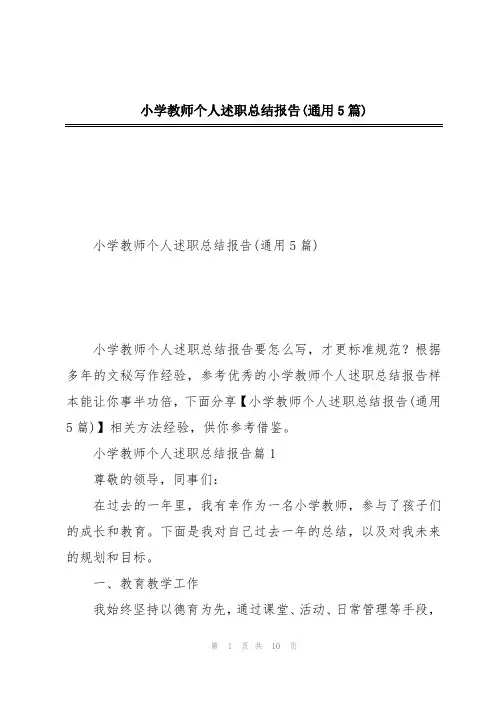 小学教师个人述职总结报告(通用5篇)

小学教师个人述职总结报告(通用5篇)

小学教师个人述职总结报告要怎么写，才更标准规范？根据多年的文秘写作经验，参考优秀的小学教师个人述职总结报告样本能让你事半功倍，下面分享【小学教师个人述职总结报告(通用5篇)】相关方法经验，供你参考借鉴。

小学教师个人述职总结报告篇1

尊敬的领导，同事们：

在过去的一年里，我有幸作为一名小学教师，参与了孩子们的成长和教育。下面是我对自己过去一年的总结，以及对我未来的规划和目标。

一、教育教学工作

我始终坚持以德育为先，通过课堂、活动、日常管理等手段，

第 1 页 共 10 页